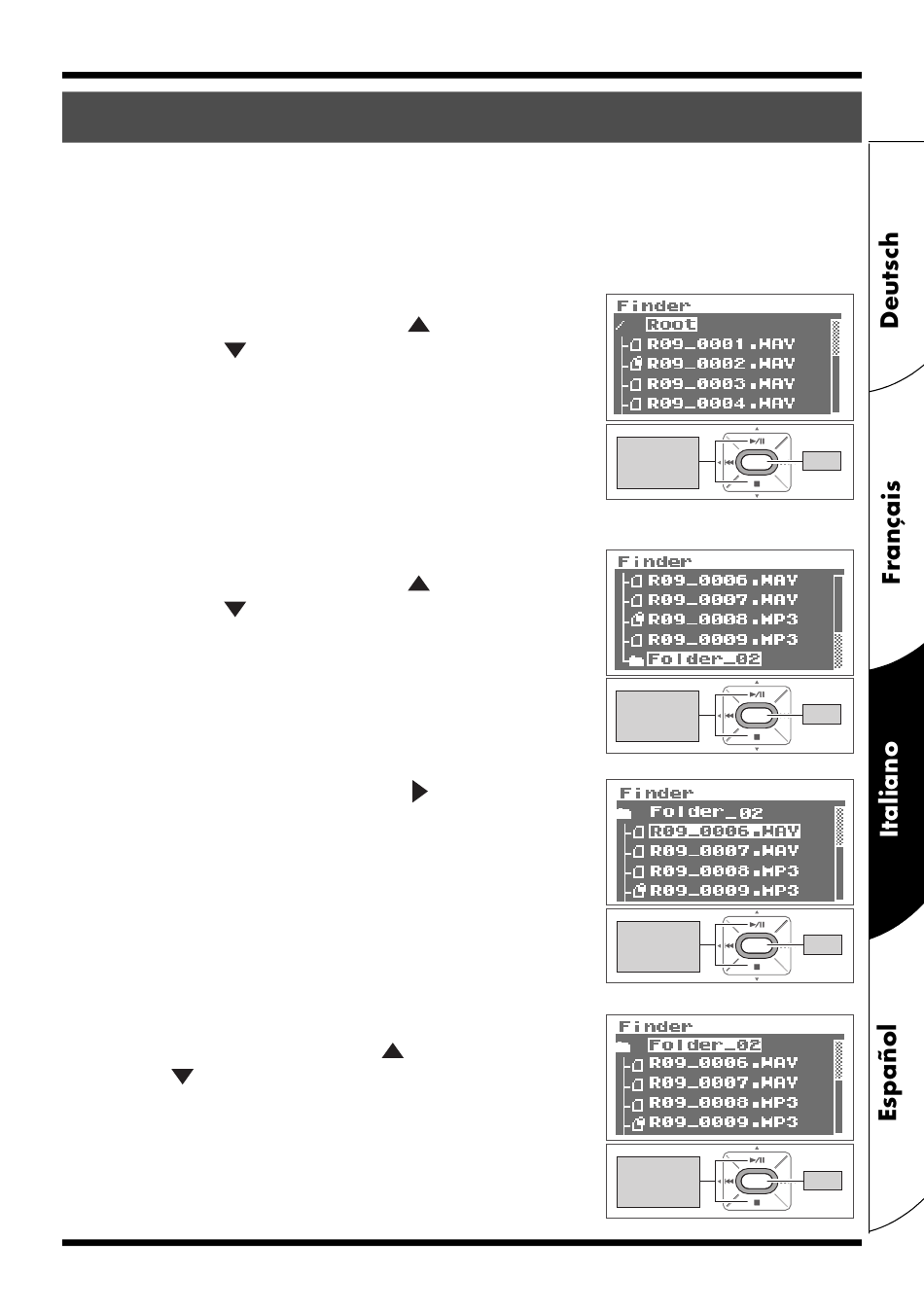 Finder
Root
R09_0001.WAV
R09_0002.WAV
R09_0003.WAV
R09_0004.WAV

Finder
R09_0006.WAV
R09_0007.WAV
R09_0008.MP3
R09_0009.MP3
Folder_02

Finder
Folder_02
R09_0006.WAV
R09_0007.WAV
R09_0008.MP3
R09_0009.MP3

Finder
Folder_02
R09_0006.WAV
R09_0007.WAV
R09_0008.MP3
R09_0009.MP3

Deutsch
Français
Italiano
Español